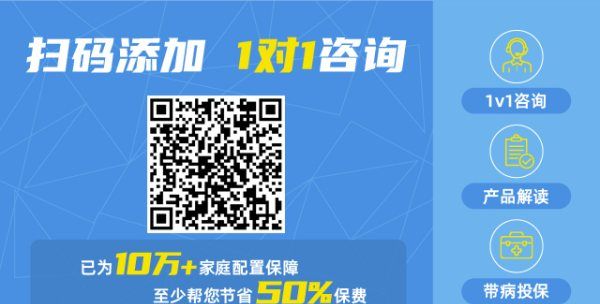 扫码添加 1对1咨询

已为10万+家庭配置保障
至少帮您节省50%保费

1v1咨询

产品解读

带病投保